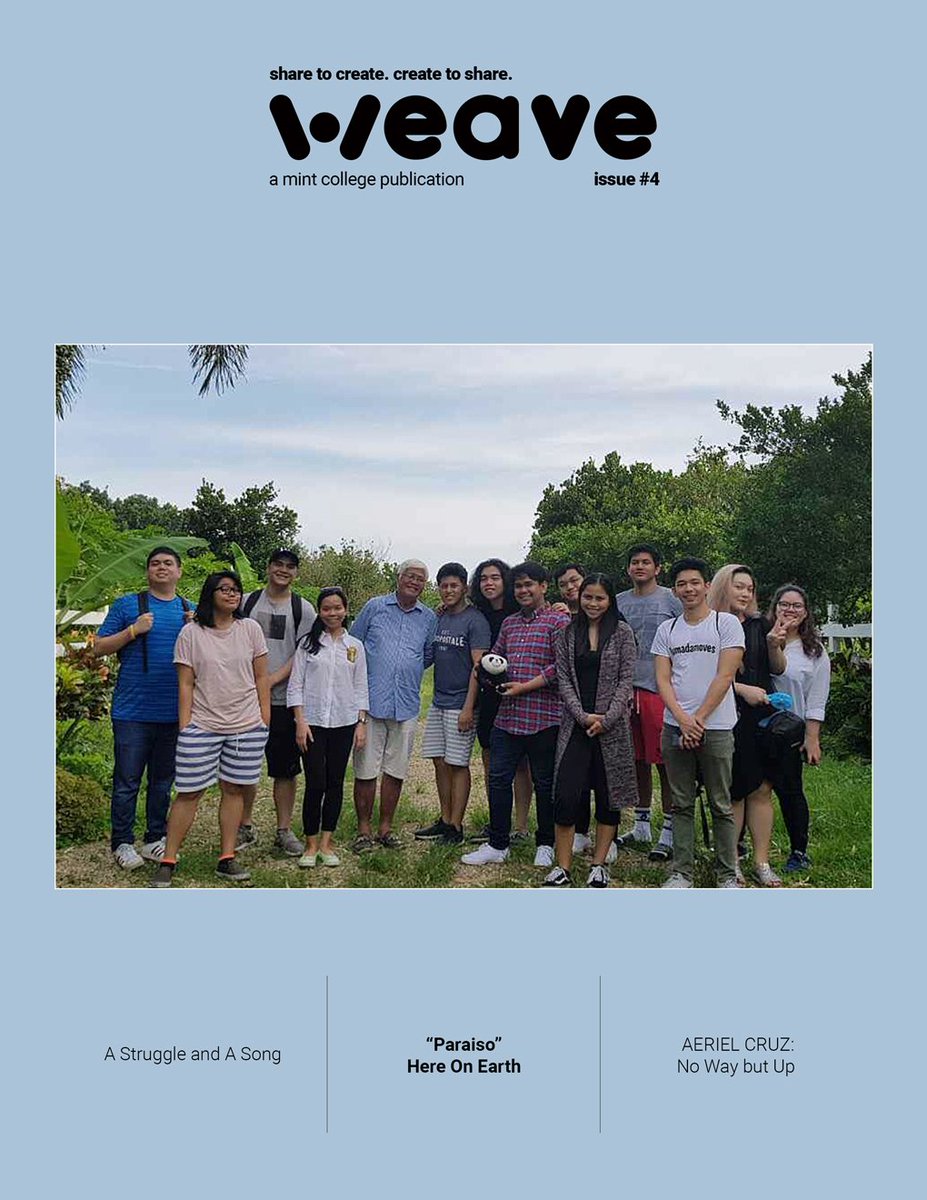 share to create. create to share.

weave

a mint college publication

issue #4

A Struggle and A Song

"Paraiso"
Here On Earth

AERIEL CRUZ:
No Way but Up